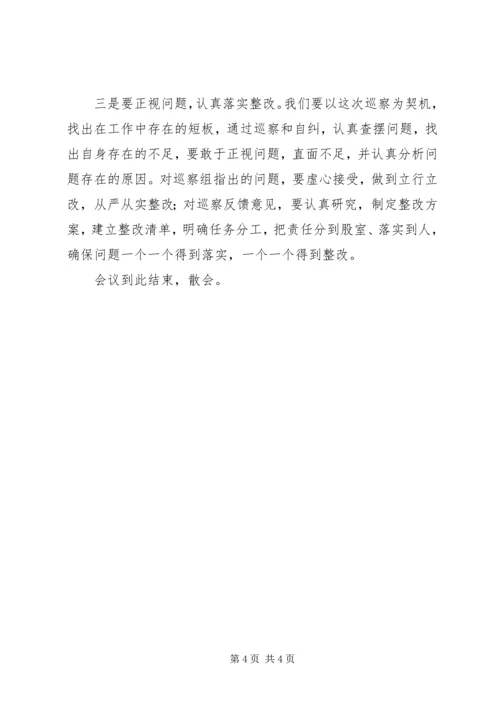 三是要正视问题，认真落实整改。我们要以这次巡察为契机，找出在工作中存在的短板，通过巡察和自纠，认真查摆问题，找出自身存在的不足，要敢于正视问题，直面不足，并认真分析问题存在的原因。对巡察组指出的问题，要虚心接受，做到立行立改，从严从实整改；对巡察反馈意见，要认真研究，制定整改方案，建立整改清单，明确任务分工，把责任分到股室、落实到人，确保问题一个一个得到落实，一个一个得到整改。

会议到此结束，散会。

第 4 页 共 4 页